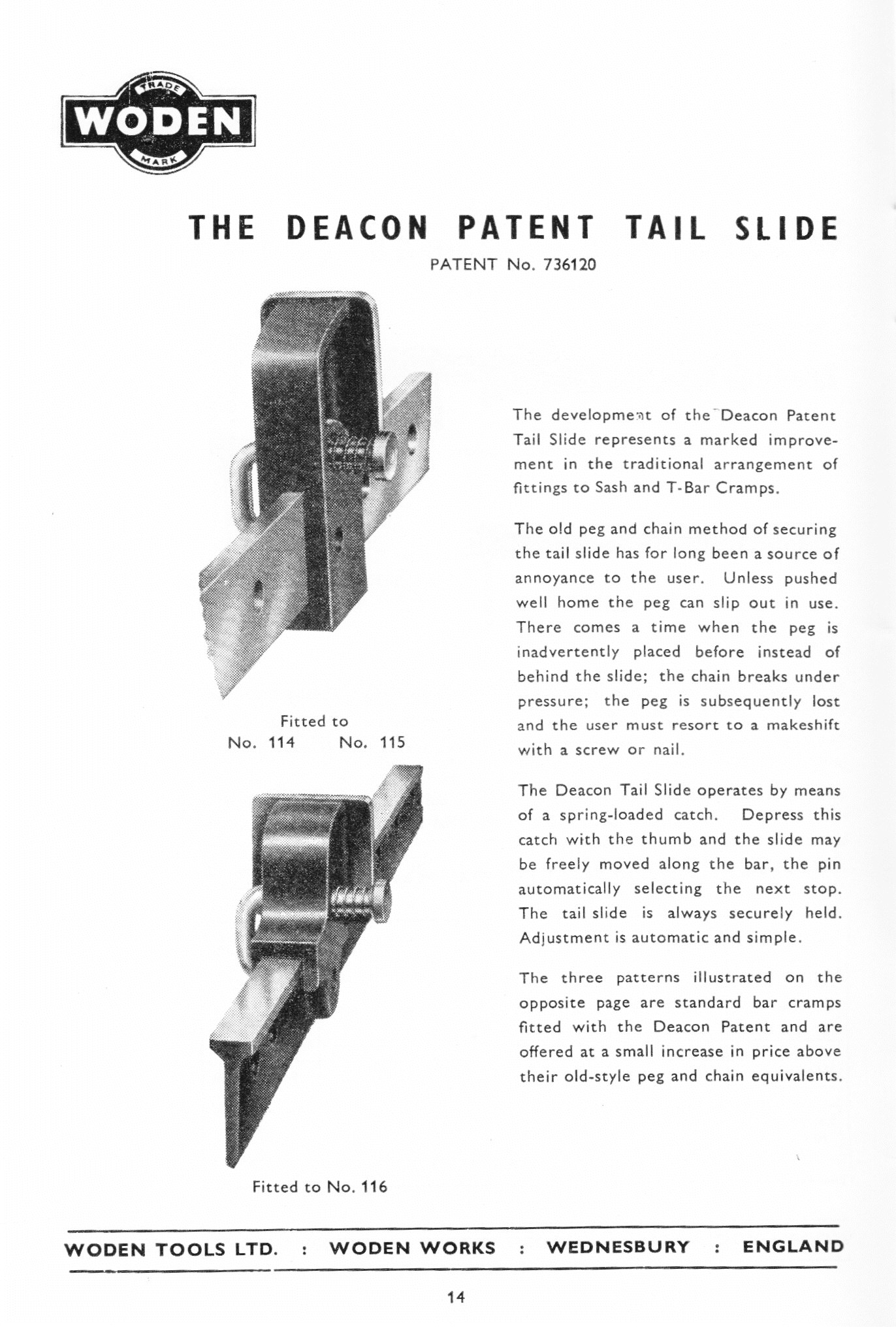 TRADE
WODEN
MARK

THE DEACON PATENT TAIL SLIDE

PATENT No. 736120

Fitted to
No. 114    No. 115

Fitted to No. 116

The development of the Deacon Patent Tail Slide represents a marked improvement in the traditional arrangement of fittings to Sash and T-Bar Cramps.

The old peg and chain method of securing the tail slide has for long been a source of annoyance to the user. Unless pushed well home the peg can slip out in use. There comes a time when the peg is inadvertently placed before instead of behind the slide; the chain breaks under pressure; the peg is subsequently lost and the user must resort to a makeshift with a screw or nail.

The Deacon Tail Slide operates by means of a spring-loaded catch. Depress this catch with the thumb and the slide may be freely moved along the bar, the pin automatically selecting the next stop. The tail slide is always securely held. Adjustment is automatic and simple.

The three patterns illustrated on the opposite page are standard bar cramps fitted with the Deacon Patent and are offered at a small increase in price above their old-style peg and chain equivalents.

WODEN TOOLS LTD. : WODEN WORKS : WEDNESBURY : ENGLAND

14